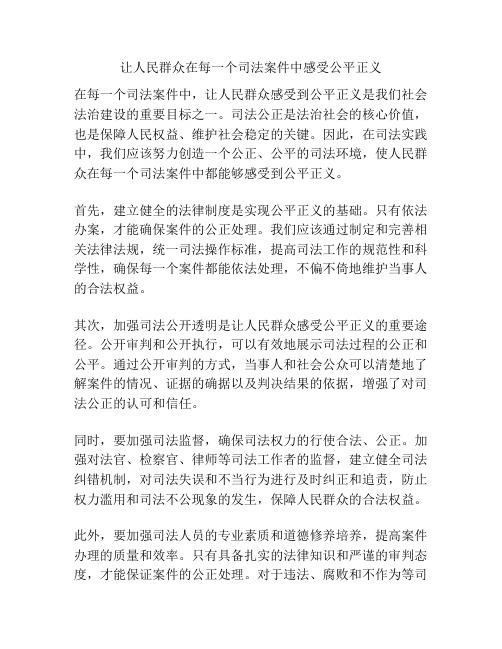 让人民群众在每一个司法案件中感受公平正义

在每一个司法案件中，让人民群众感受到公平正义是我们社会法治建设的重要目标之一。司法公正是法治社会的核心价值，也是保障人民权益、维护社会稳定的关键。因此，在司法实践中，我们应该努力创造一个公正、公平的司法环境，使人民群众在每一个司法案件中都能够感受到公平正义。

首先，建立健全的法律制度是实现公平正义的基础。只有依法办案，才能确保案件的公正处理。我们应该通过制定和完善相关法律法规，统一司法操作标准，提高司法工作的规范性和科学性，确保每一个案件都能依法处理，不偏不倚地维护当事人的合法权益。

其次，加强司法公开透明是让人民群众感受公平正义的重要途径。公开审判和公开执行，可以有效地展示司法过程的公正和公平。通过公开审判的方式，当事人和社会公众可以清楚地了解案件的情况、证据的确据以及判决结果的依据，增强了对司法公正的认可和信任。

同时，要加强司法监督，确保司法权力的行使合法、公正。加强对法官、检察官、律师等司法工作者的监督，建立健全司法纠错机制，对司法失误和不当行为进行及时纠正和追责，防止权力滥用和司法不公现象的发生，保障人民群众的合法权益。

此外，要加强司法人员的专业素质和道德修养培养，提高案件办理的质量和效率。只有具备扎实的法律知识和严谨的审判态度，才能保证案件的公正处理。对于违法、腐败和不作为等司